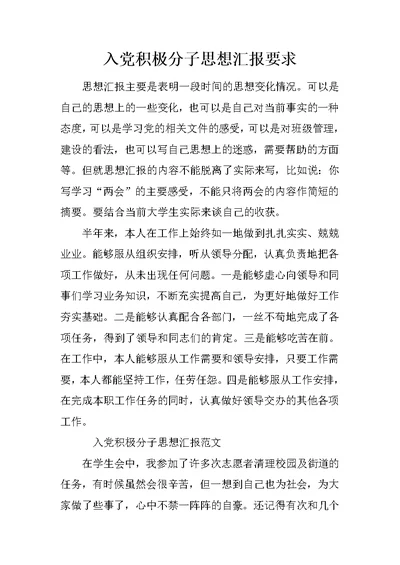 入党积极分子思想汇报要求

思想汇报主要是表明一段时间的思想变化情况。可以是自己的思想上的一些变化，也可以是自己对当前事实的一种态度，可以是学习党的相关文件的感受，可以是对班级管理，建设的看法，也可以写自己思想上的迷惑，需要帮助的方面等。但就思想汇报的内容不能脱离了实际来写，比如说：你写学习“两会”的主要感受，不能只将两会的内容作简短的摘要。要结合当前大学生实际来谈自己的收获。

半年来，本人在工作上始终如一地做到扎扎实实、兢兢业业。能够服从组织安排，听从领导分配，认真负责地把各项工作做好，从未出现任何问题。一是能够虚心向领导和同事们学习业务知识，不断充实提高自己，为更好地做好工作夯实基础。二是能够认真配合各部门，一丝不苟地完成了各项任务，得到了领导和同志们的肯定。三是能够吃苦在前。在工作中，本人能够服从工作需要和领导安排，只要工作需要，本人都能坚持工作，任劳任怨。四是能够服从工作安排，在完成本职工作任务的同时，认真做好领导交办的其他各项工作。

入党积极分子思想汇报范文

在学生会中，我参加了许多次志愿者清理校园及街道的任务，有时候虽然会很辛苦，但一想到自己也为社会，为大家做了些事了，心中不禁一阵阵的自豪。还记得有次和几个